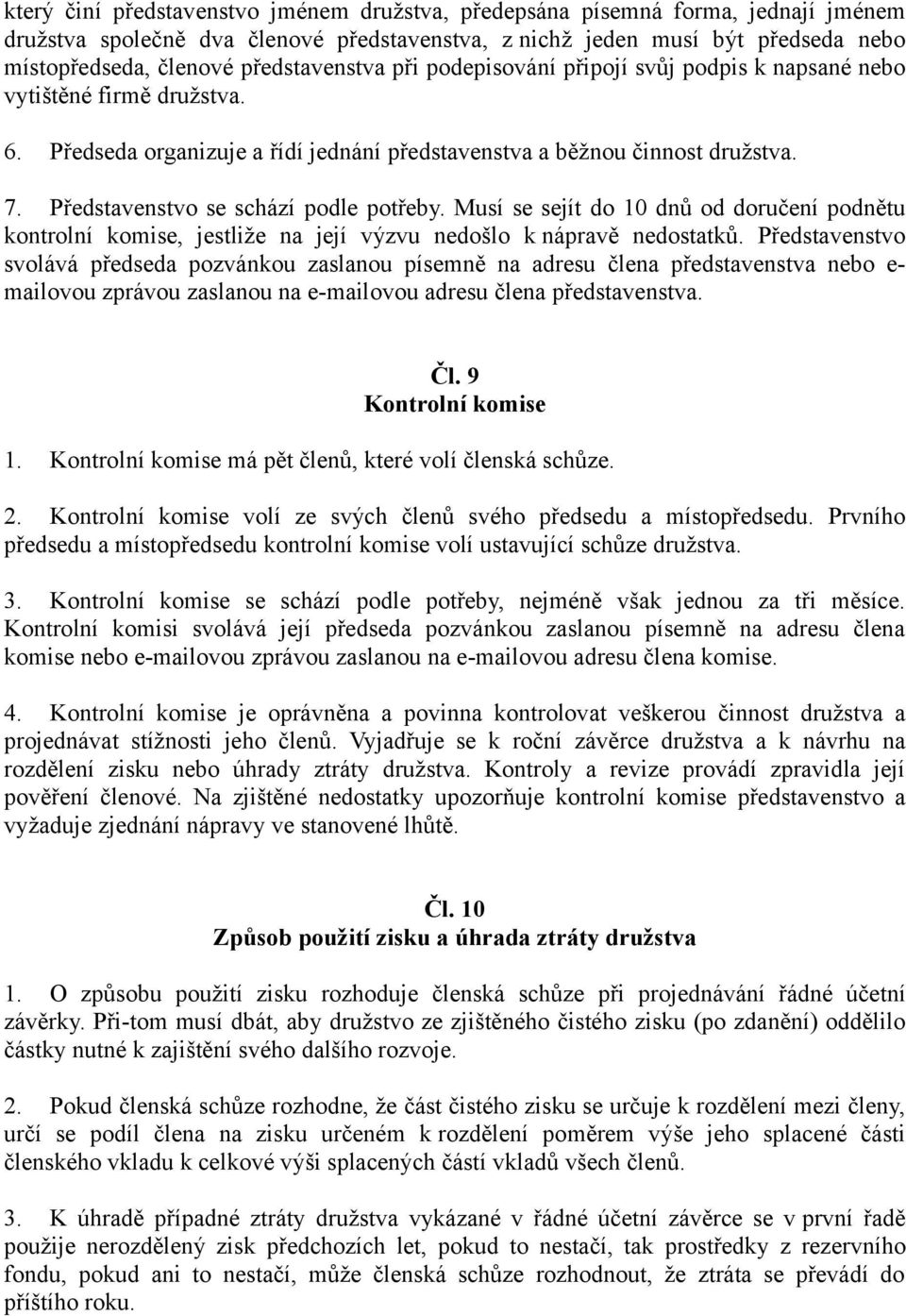 který činí představenstvo jménem družstva, předepsána písemná forma, jednají jménem družstva společně dva členové představenstva, z nichž jeden musí být předseda nebo místopředseda, členové představenstva při podepisování připojí svůj podpis k napsané nebo vytištěné firmě družstva.

6. Předseda organizuje a řídí jednání představenstva a běžnou činnost družstva.

7. Představenstvo se schází podle potřeby. Musí se sejít do 10 dnů od doručení podnětu kontrolní komise, jestliže na její výzvu nedošlo k nápravě nedostatků. Představenstvo svolává předseda pozvánkou zaslanou písemně na adresu člena představenstva nebo e-mailovou zprávou zaslanou na e-mailovou adresu člena představenstva.

Čl. 9
Kontrolní komise

1. Kontrolní komise má pět členů, které volí členská schůze.

2. Kontrolní komise volí ze svých členů svého předsedu a místopředsedu. Prvního předsedu a místopředsedu kontrolní komise volí ustavující schůze družstva.

3. Kontrolní komise se schází podle potřeby, nejméně však jednou za tři měsíce. Kontrolní komisi svolává její předseda pozvánkou zaslanou písemně na adresu člena komise nebo e-mailovou zprávou zaslanou na e-mailovou adresu člena komise.

4. Kontrolní komise je oprávněna a povinna kontrolovat veškerou činnost družstva a projednávat stížnosti jeho členů. Vyjadřuje se k roční závěrce družstva a k návrhu na rozdělení zisku nebo úhrady ztráty družstva. Kontroly a revize provádí zpravidla její pověření členové. Na zjištěné nedostatky upozorňuje kontrolní komise představenstvo a vyžaduje zjednání nápravy ve stanovené lhůtě.

Čl. 10
Způsob použití zisku a úhrada ztráty družstva

1. O způsobu použití zisku rozhoduje členská schůze při projednávání řádné účetní závěrky. Při-tom musí dbát, aby družstvo ze zjištěného čistého zisku (po zdanění) oddělilo částky nutné k zajištění svého dalšího rozvoje.

2. Pokud členská schůze rozhodne, že část čistého zisku se určuje k rozdělení mezi členy, určí se podíl člena na zisku určeném k rozdělení poměrem výše jeho splacené části členského vkladu k celkové výši splacených částí vkladů všech členů.

3. K úhradě případné ztráty družstva vykázané v řádné účetní závěrce se v první řadě použije nerozdělený zisk předchozích let, pokud to nestačí, tak prostředky z rezervního fondu, pokud ani to nestačí, může členská schůze rozhodnout, že ztráta se převádí do příštího roku.